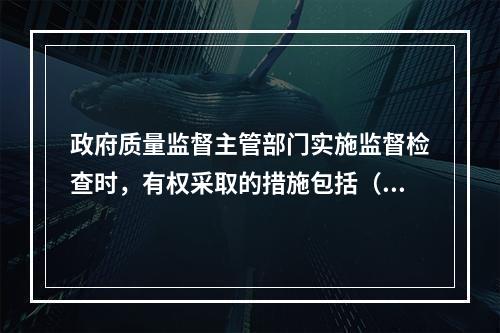 政府质量监督主管部门实施监督检查时，有权采取的措施包括（...